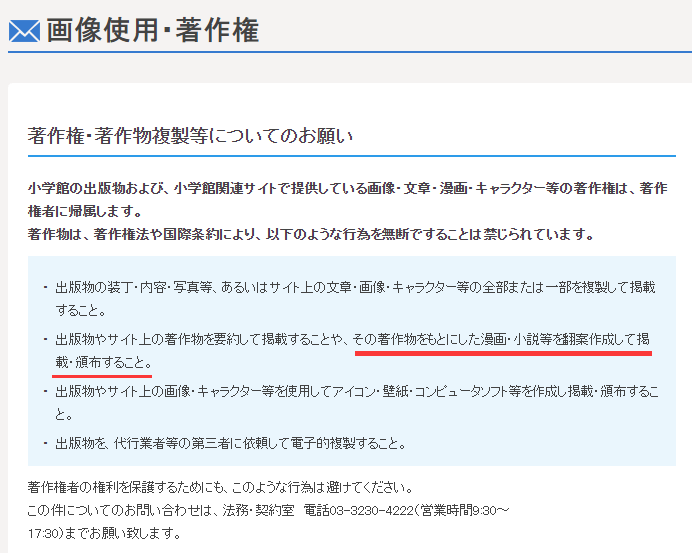 画像使用・著作権

著作権・著作物複製等についてのお願い

小学館の出版物および、小学館関連サイトで提供している画像・文章・漫画・キャラクター等の著作権は、著作権者に帰属します。
著作物は、著作権法や国際条約により、以下のような行為を無断ですることは禁じられています。

・出版物の装丁・内容・写真等、あるいはサイト上の文章・画像・キャラクター等の全部または一部を複製して掲載すること。
・出版物やサイト上の著作物を要約して掲載することや、その著作物をもとにした漫画・小説等を翻案作成して掲載・頒布すること。
・出版物やサイト上の画像・キャラクター等を使用してアイコン・壁紙・コンピュータソフト等を作成し掲載・頒布すること。
・出版物を、代行業者等の第三者に依頼して電子的複製すること。

著作権者の権利を保護するためにも、このような行為は避けてください。
この件についてのお問い合わせは、法務・契約室　電話03-3230-4222（営業時間9:30～17:30）までお願い致します。